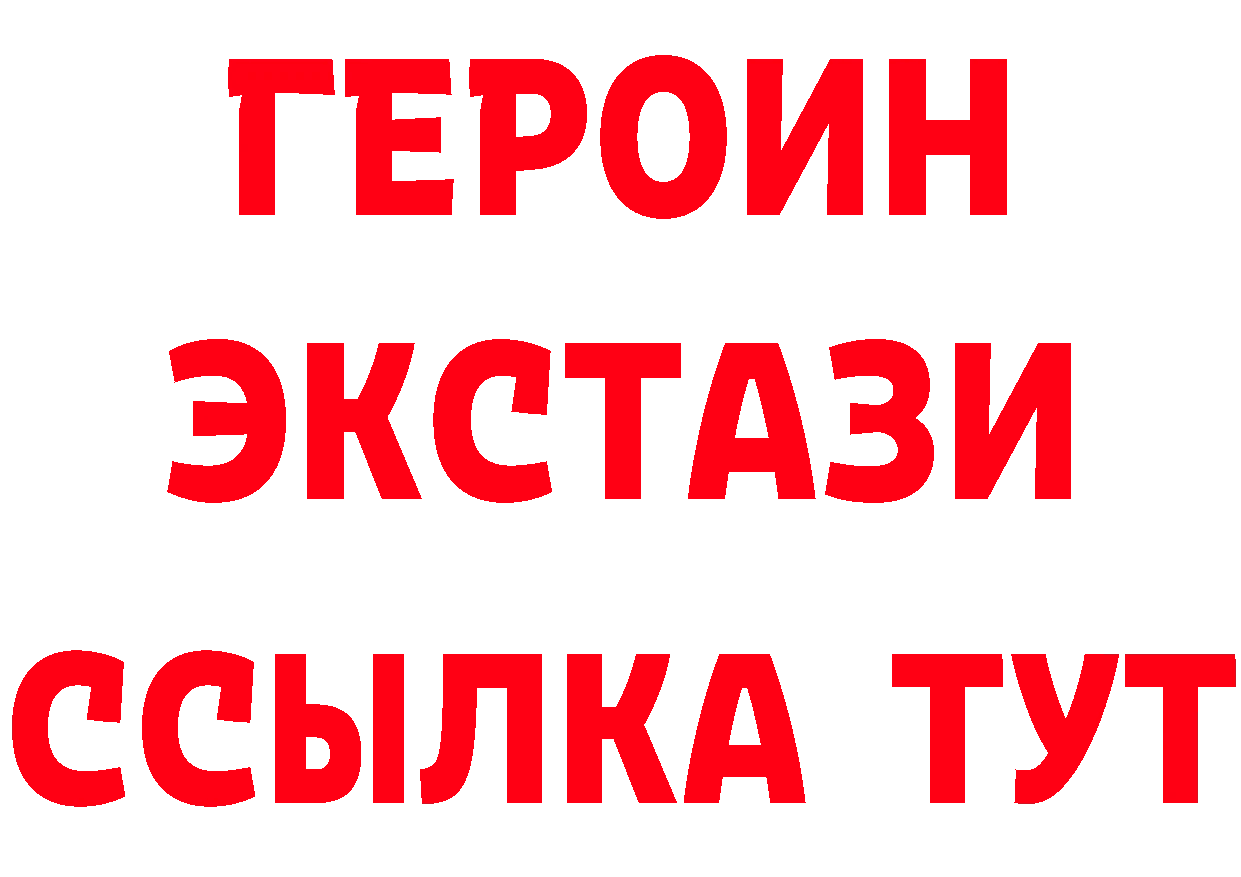 ГЕРОИН
ЭКСТАЗИ
ССЫЛКА ТУТ